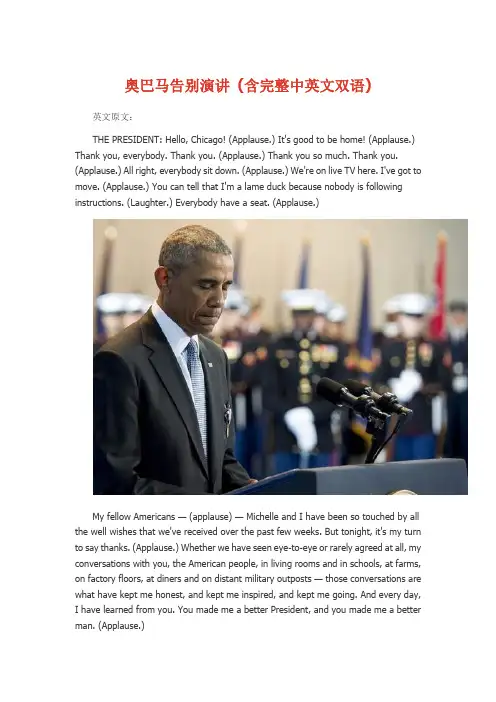 奥巴马告别演讲（含完整中英文双语）

英文原文：

THE PRESIDENT: Hello, Chicago! (Applause.) It's good to be home! (Applause.) Thank you, everybody. Thank you. (Applause.) Thank you so much. Thank you. (Applause.) All right, everybody sit down. (Applause.) We're on live TV here. I've got to move. (Applause.) You can tell that I'm a lame duck because nobody is following instructions. (Laughter.) Everybody have a seat. (Applause.)

My fellow Americans — (applause) — Michelle and I have been so touched by all the well wishes that we've received over the past few weeks. But tonight, it's my turn to say thanks. (Applause.) Whether we have seen eye-to-eye or rarely agreed at all, my conversations with you, the American people, in living rooms and in schools, at farms, on factory floors, at diners and on distant military outposts — those conversations are what have kept me honest, and kept me inspired, and kept me going. And every day, I have learned from you. You made me a better President, and you made me a better man. (Applause.)